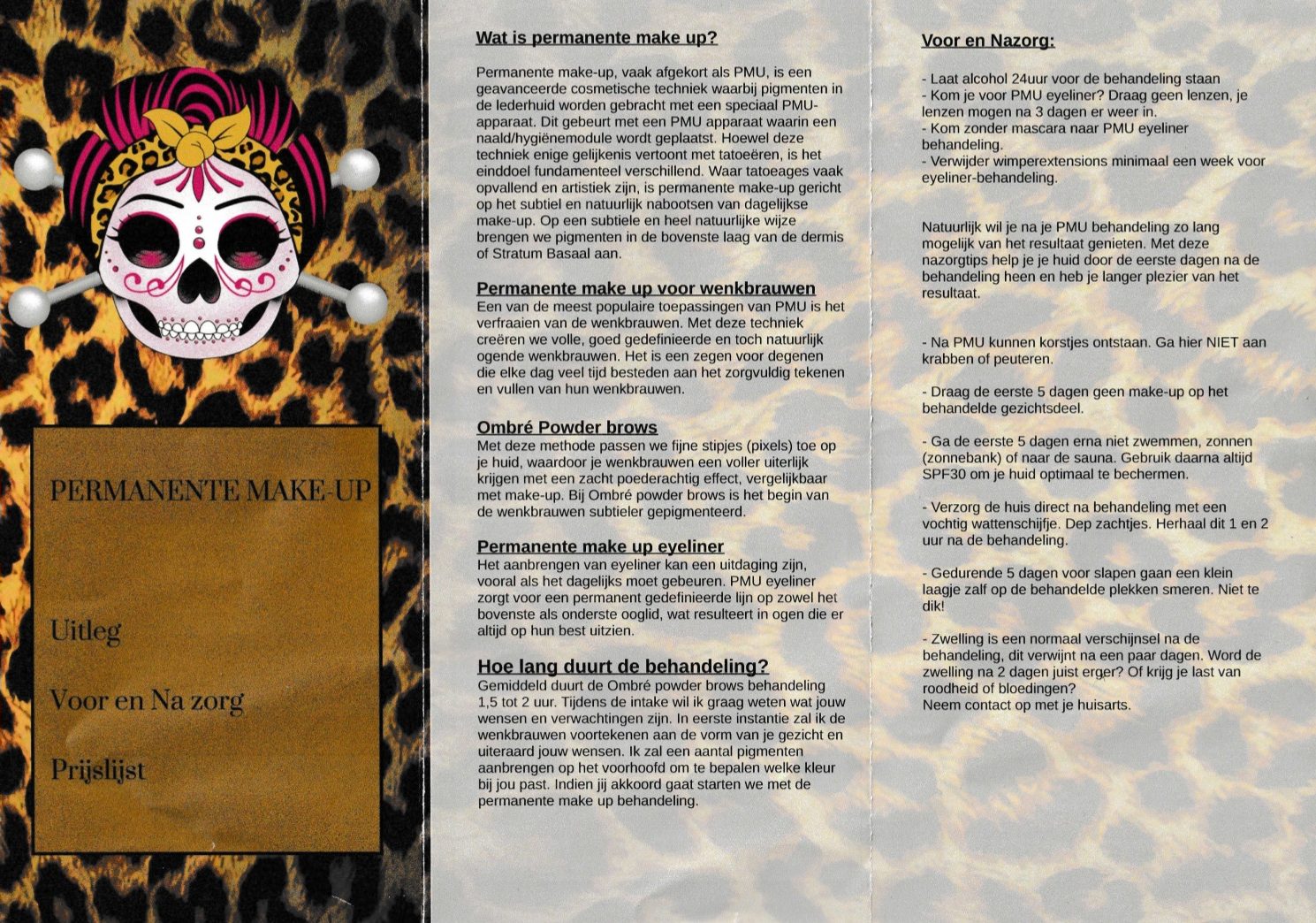 PERMANENTE MAKE-UP

Uitleg

Voor en Na zorg

Prijslijst

Wat is permanente make up?

Permanente make-up, vaak afgekort als PMU, is een geavanceerde cosmetische techniek waarbij pigmenten in de lederhuid worden gebracht met een speciaal PMU-apparaat. Dit gebeurt met een PMU apparaat waarin een naald/hygiënemodule wordt geplaatst. Hoewel deze techniek enige gelijkenis vertoont met tatoeëren, is het einddoel fundamenteel verschillend. Waar tatoeages vaak opvallend en artistiek zijn, is permanente make-up gericht op het subtiel en natuurlijk nabootsen van dagelijkse make-up. Op een subtiele en heel natuurlijke wijze brengen we pigmenten in de bovenste laag van de dermis of Stratum Basaal aan.

Permanente make up voor wenkbrauwen
Een van de meest populaire toepassingen van PMU is het verfraaien van de wenkbrauwen. Met deze techniek creëren we volle, goed gedefinieerde en toch natuurlijk ogende wenkbrauwen. Het is een zegen voor degenen die elke dag veel tijd besteden aan het zorgvuldig tekenen en vullen van hun wenkbrauwen.

Ombré Powder brows
Met deze methode passen we fijne stipjes (pixels) toe op je huid, waardoor je wenkbrauwen een voller uiterlijk krijgen met een zacht poederachtig effect, vergelijkbaar met make-up. Bij Ombré powder brows is het begin van de wenkbrauwen subtieler gepigmenteerd.

Permanente make up eyeliner
Het aanbrengen van eyeliner kan een uitdaging zijn, vooral als het dagelijks moet gebeuren. PMU eyeliner zorgt voor een permanent gedefinieerde lijn op zowel het bovenste als onderste ooglid, wat resulteert in ogen die er altijd op hun best uitzien.

Hoe lang duurt de behandeling?
Gemiddeld duurt de Ombré powder brows behandeling 1,5 tot 2 uur. Tijdens de intake wil ik graag weten wat jouw wensen en verwachtingen zijn. In eerste instantie zal ik de wenkbrauwen voortekenen aan de vorm van je gezicht en uiteraard jouw wensen. Ik zal een aantal pigmenten aanbrengen op het voorhoofd om te bepalen welke kleur bij jou past. Indien jij akkoord gaat starten we met de permanente make up behandeling.

Voor en Nazorg:

- Laat alcohol 24uur voor de behandeling staan
- Kom je voor PMU eyeliner? Draag geen lenzen, je lenzen mogen na 3 dagen er weer in.
- Kom zonder mascara naar PMU eyeliner behandeling.
- Verwijder wimperextensions minimaal een week voor eyeliner-behandeling.

Natuurlijk wil je na je PMU behandeling zo lang mogelijk van het resultaat genieten. Met deze nazorgtips help je je huid door de eerste dagen na de behandeling heen en heb je langer plezier van het resultaat.

- Na PMU kunnen korstjes ontstaan. Ga hier NIET aan krabben of peuteren.

- Draag de eerste 5 dagen geen make-up op het behandelde gezichtsdeel.

- Ga de eerste 5 dagen erna niet zwemmen, zonnen (zonnebank) of naar de sauna. Gebruik daarna altijd SPF30 om je huid optimaal te bechermen.

- Verzorg de huis direct na behandeling met een vochtig wattenschijfje. Dep zachtjes. Herhaal dit 1 en 2 uur na de behandeling.

- Gedurende 5 dagen voor slapen gaan een klein laagje zalf op de behandelde plekken smeren. Niet te dik!

- Zwelling is een normaal verschijnsel na de behandeling, dit verwijnt na een paar dagen. Word de zwelling na 2 dagen juist erger? Of krijg je last van roodheid of bloedingen?
Neem contact op met je huisarts.